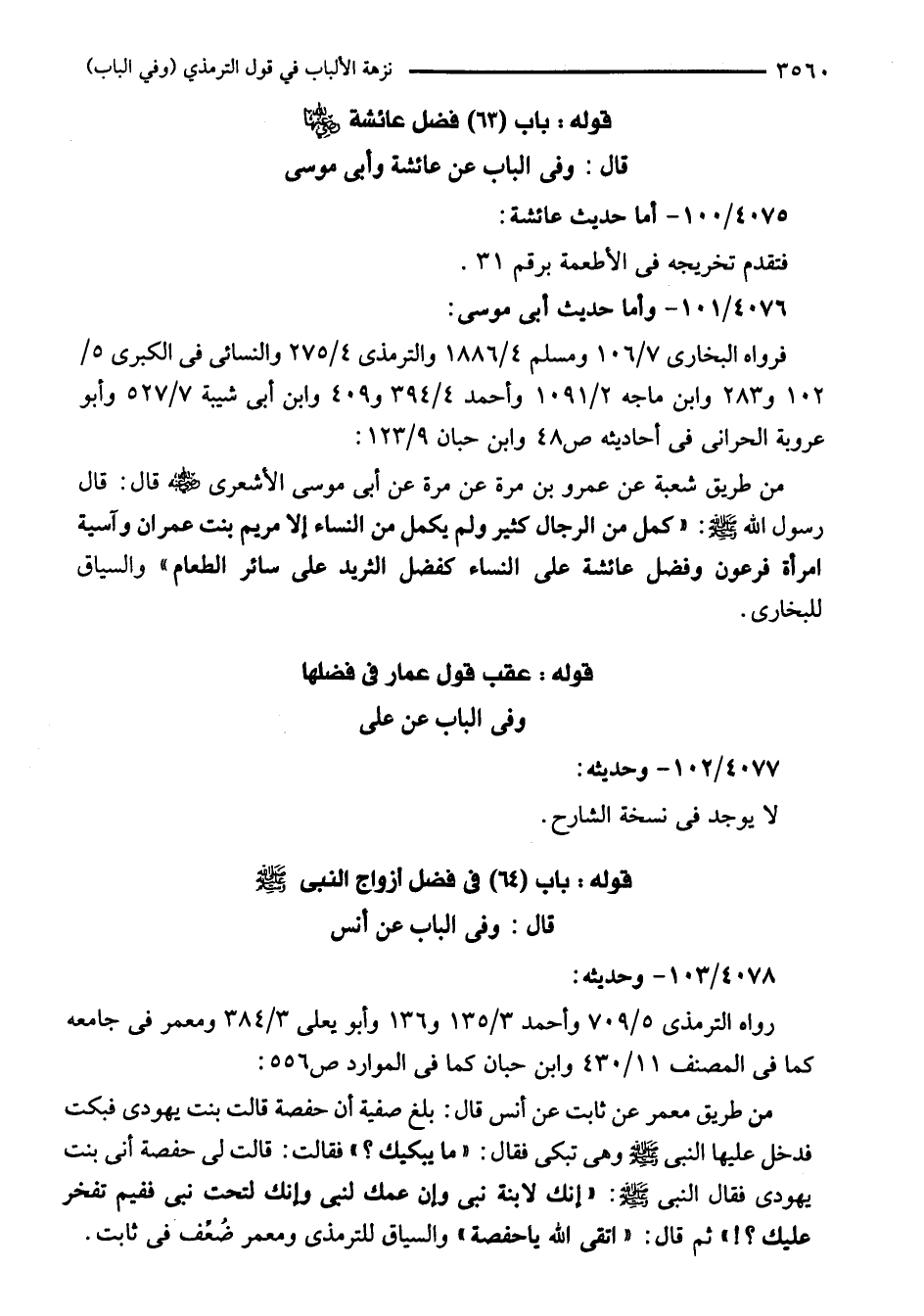 ٣٥٦٠ نزهة الألباب في قول الترمذي (وفي الباب)

قوله : باب (٦٣) فضل عائشة رضي الله عنها

قال : وفى الباب عن عائشة وأبى موسى

١٠٠/٤٠٧٥- أما حديث عائشة :

فتقدم تخريجه فى الأطعمة برقم ٣١ .

١٠١/٤٠٧٦- وأما حديث أبى موسى :

فرواه البخارى ١٠٦/٧ ومسلم ١٨٨٦/٤ والترمذى ٢٧٥/٤ والنسائى فى الكبرى ٥/ ١٠٢ و٢٨٣ وابن ماجه ١٠٩١/٢ وأحمد ٣٩٤/٤ و٤٠٩ وابن أبى شيبة ٥٢٧/٧ وأبو عروبة الحرانى فى أحاديثه ص٤٨ وابن حبان ١٢٣/٩ :

من طريق شعبة عن عمرو بن مرة عن مرة عن أبى موسى الأشعرى رضي الله عنه قال : قال رسول الله ﷺ : « كمل من الرجال كثير ولم يكمل من النساء إلا مريم بنت عمران وآسية امرأة فرعون وفضل عائشة على النساء كفضل الثريد على سائر الطعام » والسياق للبخارى .

قوله : عقب قول عمار فى فضلها

وفى الباب عن على

١٠٢/٤٠٧٧- وحديثه :

لا يوجد فى نسخة الشارح .

قوله : باب (٦٤) فى فضل أزواج النبى ﷺ

قال : وفى الباب عن أنس

١٠٣/٤٠٧٨- وحديثه :

رواه الترمذى ٧٠٩/٥ وأحمد ١٣٥/٣ و١٣٦ وأبو يعلى ٣٨٤/٣ ومعمر فى جامعه كما فى المصنف ٤٣٠/١١ وابن حبان كما فى الموارد ص٥٥٦ :

من طريق معمر عن ثابت عن أنس قال : بلغ صفية أن حفصة قالت بنت يهودى فبكت فدخل عليها النبى ﷺ وهى تبكى فقال : « ما يبكيك ؟ » فقالت : قالت لى حفصة أنى بنت يهودى فقال النبى ﷺ : « إنك لابنة نبى وإن عمك لنبى وإنك لتحت نبى ففيم تفخر عليك ؟! » ثم قال : « اتقى الله ياحفصة » والسياق للترمذى ومعمر ضُعِّف فى ثابت .